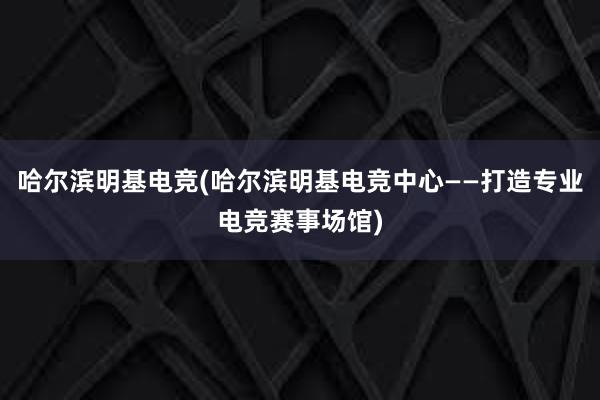 哈尔滨明基电竞(哈尔滨明基电竞中心——打造专业电竞赛事场馆)